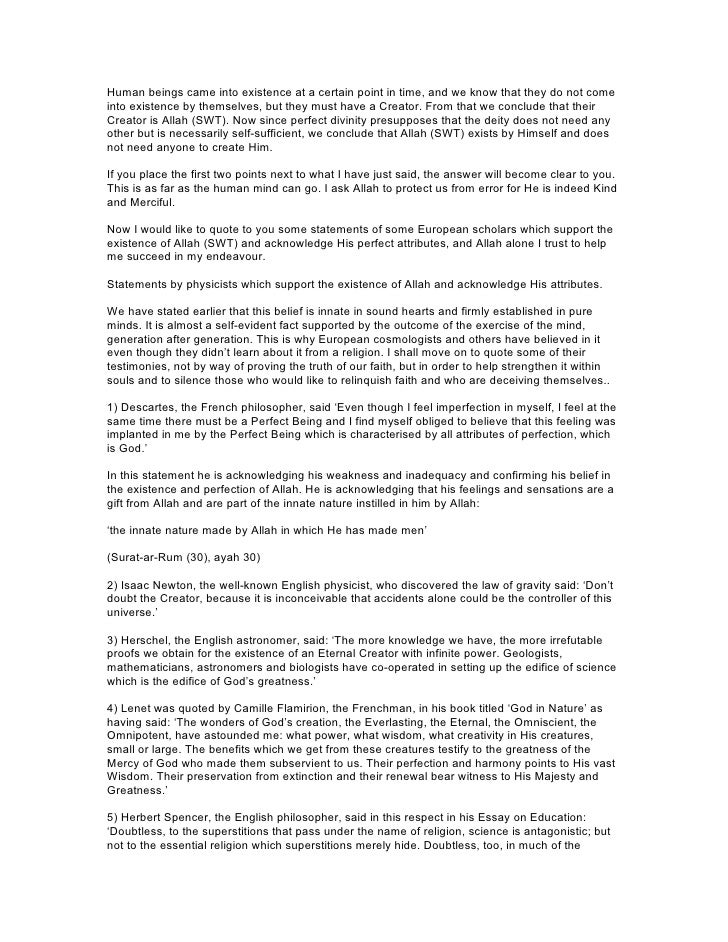 Human beings came into existence at a certain point in time, and we know that they do not come into existence by themselves, but they must have a Creator. From that we conclude that their Creator is Allah (SWT). Now since perfect divinity presupposes that the deity does not need any other but is necessarily self-sufficient, we conclude that Allah (SWT) exists by Himself and does not need anyone to create Him.

If you place the first two points next to what I have just said, the answer will become clear to you. This is as far as the human mind can go. I ask Allah to protect us from error for He is indeed Kind and Merciful.

Now I would like to quote to you some statements of some European scholars which support the existence of Allah (SWT) and acknowledge His perfect attributes, and Allah alone I trust to help me succeed in my endeavour.

Statements by physicists which support the existence of Allah and acknowledge His attributes.

We have stated earlier that this belief is innate in sound hearts and firmly established in pure minds. It is almost a self-evident fact supported by the outcome of the exercise of the mind, generation after generation. This is why European cosmologists and others have believed in it even though they didn't learn about it from a religion. I shall move on to quote some of their testimonies, not by way of proving the truth of our faith, but in order to help strengthen it within souls and to silence those who would like to relinquish faith and who are deceiving themselves..

1) Descartes, the French philosopher, said 'Even though I feel imperfection in myself, I feel at the same time there must be a Perfect Being and I find myself obliged to believe that this feeling was implanted in me by the Perfect Being which is characterised by all attributes of perfection, which is God.'

In this statement he is acknowledging his weakness and inadequacy and confirming his belief in the existence and perfection of Allah. He is acknowledging that his feelings and sensations are a gift from Allah and are part of the innate nature instilled in him by Allah:

'the innate nature made by Allah in which He has made men'

(Surat-ar-Rum (30), ayah 30)

2) Isaac Newton, the well-known English physicist, who discovered the law of gravity said: 'Don't doubt the Creator, because it is inconceivable that accidents alone could be the controller of this universe.'

3) Herschel, the English astronomer, said: 'The more knowledge we have, the more irrefutable proofs we obtain for the existence of an Eternal Creator with infinite power. Geologists, mathematicians, astronomers and biologists have co-operated in setting up the edifice of science which is the edifice of God's greatness.'

4) Lenet was quoted by Camille Flamirion, the Frenchman, in his book titled 'God in Nature' as having said: 'The wonders of God's creation, the Everlasting, the Eternal, the Omniscient, the Omnipotent, have astounded me: what power, what wisdom, what creativity in His creatures, small or large. The benefits which we get from these creatures testify to the greatness of the Mercy of God who made them subservient to us. Their perfection and harmony points to His vast Wisdom. Their preservation from extinction and their renewal bear witness to His Majesty and Greatness.'

5) Herbert Spencer, the English philosopher, said in this respect in his Essay on Education: 'Doubtless, to the superstitions that pass under the name of religion, science is antagonistic; but not to the essential religion which superstitions merely hide. Doubtless, too, in much of the